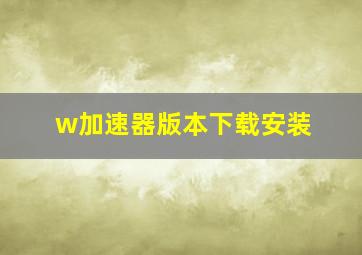 w加速器版本下载安装